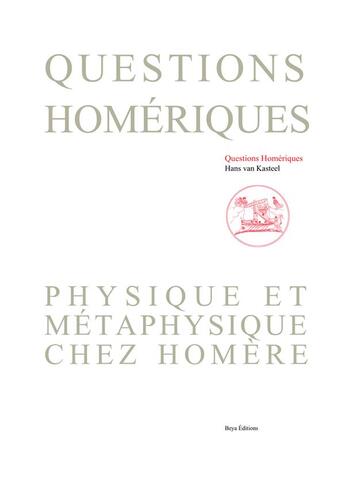 QUESTIONS HOMÉRIQUES

Questions Homériques
Hans van Kasteel

PHYSIQUE ET MÉTAPHYSIQUE CHEZ HOMÈRE

Beya Éditions